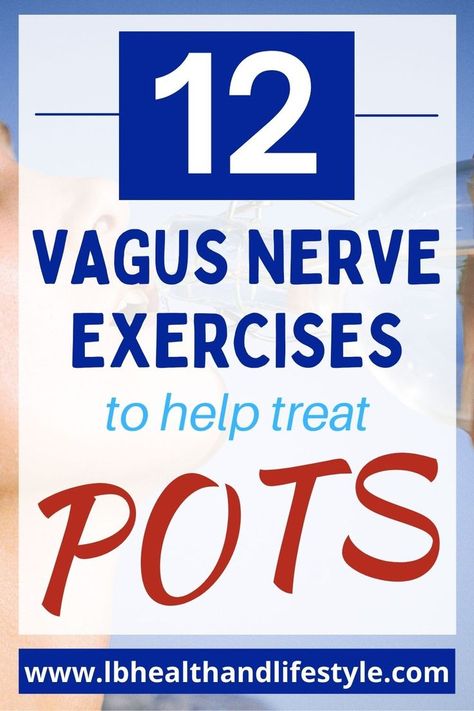 12

VAGUS NERVE EXERCISES

to help treat

POTS

www.lbhealthandlifestyle.com